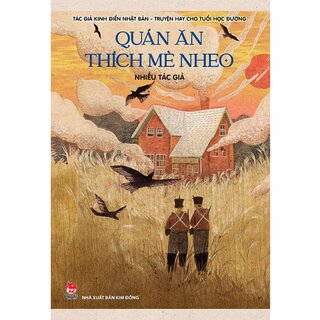 TÁC GIẢ KINH ĐIỂN NHẬT BẢN - TRUYỆN HAY CHO TUỔI HỌC ĐƯỜNG

QUÁN ĂN THÍCH MÈ NHEO

NHIỀU TÁC GIẢ

NHÀ XUẤT BẢN KIM ĐỒNG